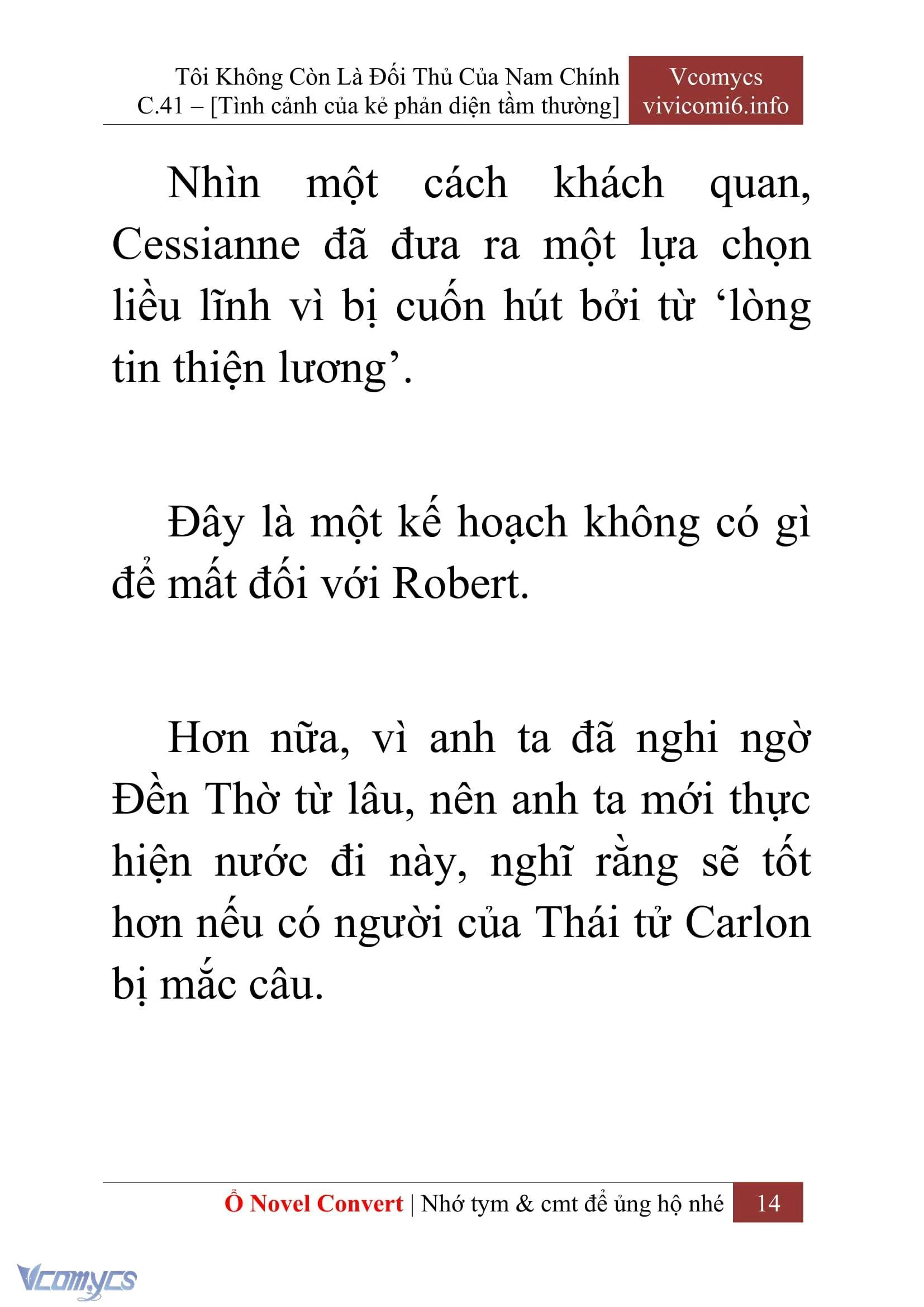 Tôi Không Còn Là Đối Thủ Của Nam Chính
C.41 – [Tình cảnh của kẻ phản diện tầm thường]

Vcomycs
vivicomi6.info

Nhìn một cách khách quan, Cessianne đã đưa ra một lựa chọn liều lĩnh vì bị cuốn hút bởi từ ‘lòng tin thiện lương’.

Đây là một kế hoạch không có gì để mất đối với Robert.

Hơn nữa, vì anh ta đã nghi ngờ Đền Thờ từ lâu, nên anh ta mới thực hiện nước đi này, nghĩ rằng sẽ tốt hơn nếu có người của Thái tử Carlon bị mắc câu.

Ổ Novel Convert | Nhớ tym & cmt để ủng hộ nhé 14

Vcomycs